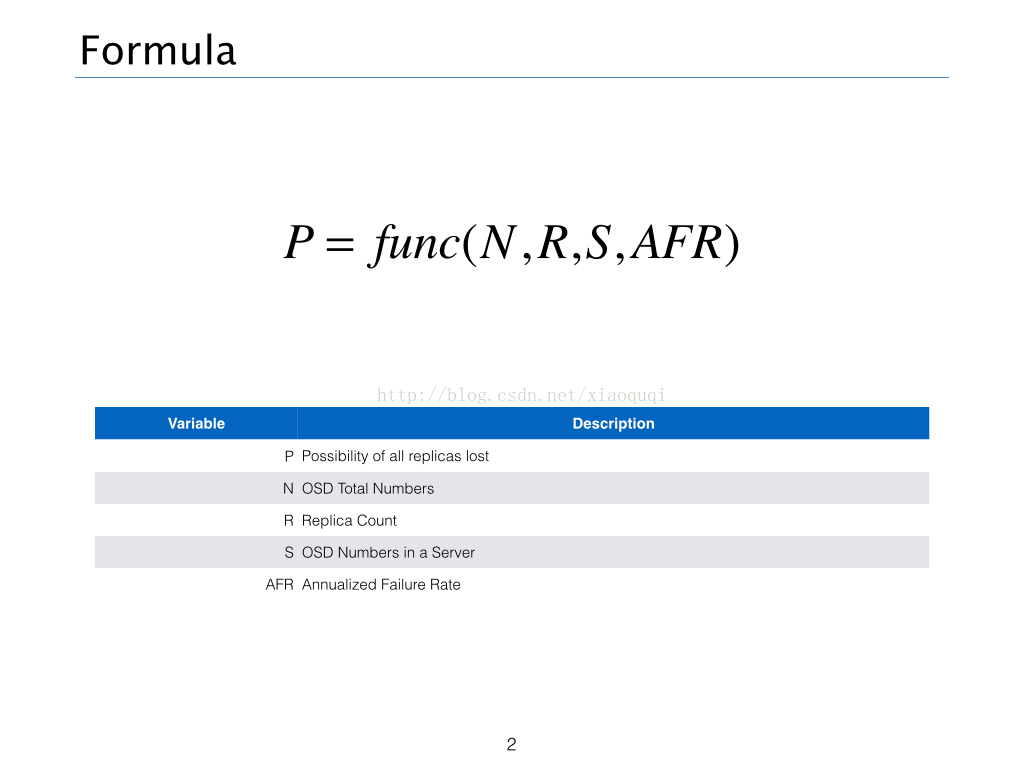 Formula

$P = func(N, R, S, AFR)$

| Variable | Description |
|---|---|
| P | Possibility of all replicas lost |
| N | OSD Total Numbers |
| R | Replica Count |
| S | OSD Numbers in a Server |
| AFR | Annualized Failure Rate |

2

http://blog.csdn.net/xiaoquqi